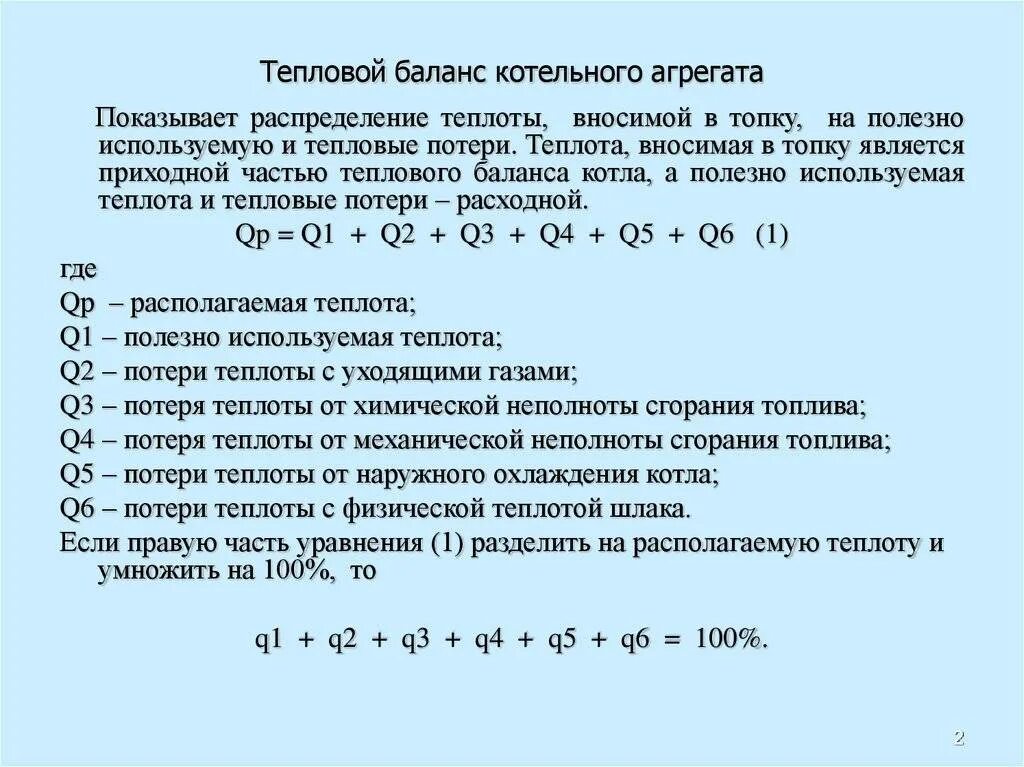 Тепловой баланс котельного агрегата

Показывает распределение теплоты, вносимой в топку, на полезно используемую и тепловые потери. Теплота, вносимая в топку является приходной частью теплового баланса котла, а полезно используемая теплота и тепловые потери – расходной.

Qр = Q1 + Q2 + Q3 + Q4 + Q5 + Q6 (1)

где

Qр – располагаемая теплота;

Q1 – полезно используемая теплота;

Q2 – потери теплоты с уходящими газами;

Q3 – потеря теплоты от химической неполноты сгорания топлива;

Q4 – потеря теплоты от механической неполноты сгорания топлива;

Q5 – потери теплоты от наружного охлаждения котла;

Q6 – потери теплоты с физической теплотой шлака.

Если правую часть уравнения (1) разделить на располагаемую теплоту и умножить на 100%, то

q1 + q2 + q3 + q4 + q5 + q6 = 100%.

2